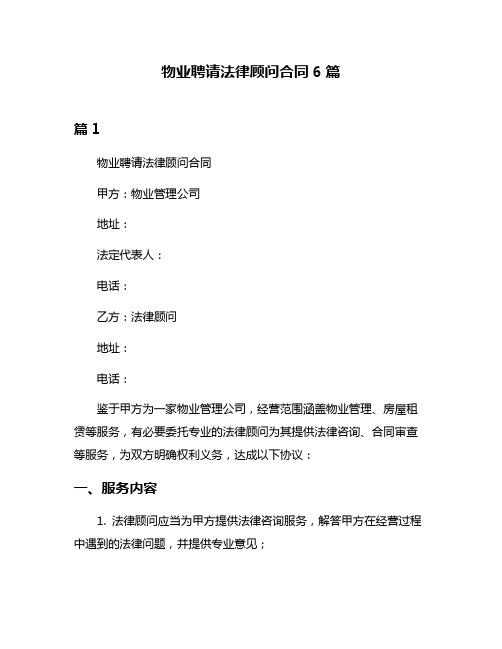 物业聘请法律顾问合同 6 篇

篇 1

物业聘请法律顾问合同

甲方：物业管理公司

地址：

法定代表人：

电话：

乙方：法律顾问

地址：

电话：

鉴于甲方为一家物业管理公司，经营范围涵盖物业管理、房屋租赁等服务，有必要委托专业的法律顾问为其提供法律咨询、合同审查等服务，为双方明确权利义务，达成以下协议：

一、服务内容

1. 法律顾问应当为甲方提供法律咨询服务，解答甲方在经营过程中遇到的法律问题，并提供专业意见；